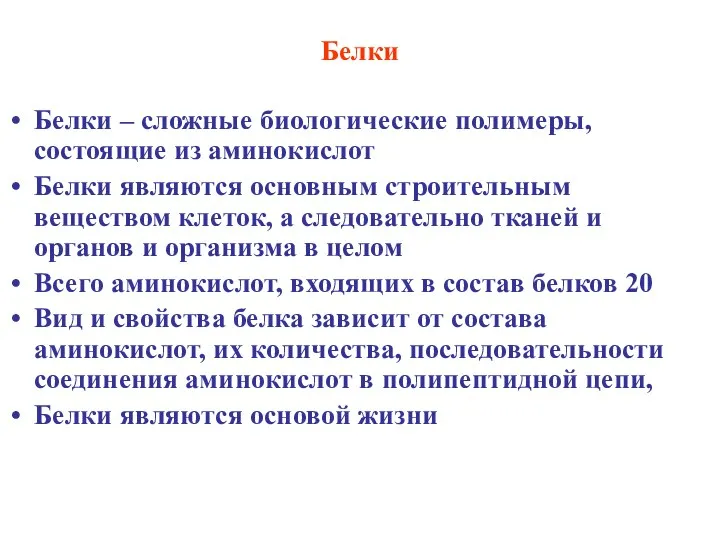 Белки

• Белки – сложные биологические полимеры, состоящие из аминокислот
• Белки являются основным строительным веществом клеток, а следовательно тканей и органов и организма в целом
• Всего аминокислот, входящих в состав белков 20
• Вид и свойства белка зависит от состава аминокислот, их количества, последовательности соединения аминокислот в полипептидной цепи,
• Белки являются основой жизни